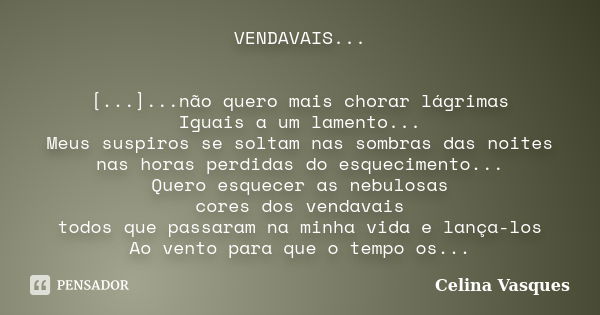 VENDAVAIS...

[...]...não quero mais chorar lágrimas
Iguais a um lamento...
Meus suspiros se soltam nas sombras das noites
nas horas perdidas do esquecimento...
Quero esquecer as nebulosas
cores dos vendavais
todos que passaram na minha vida e lança-los
Ao vento para que o tempo os...

PENSADOR

Celina Vasques